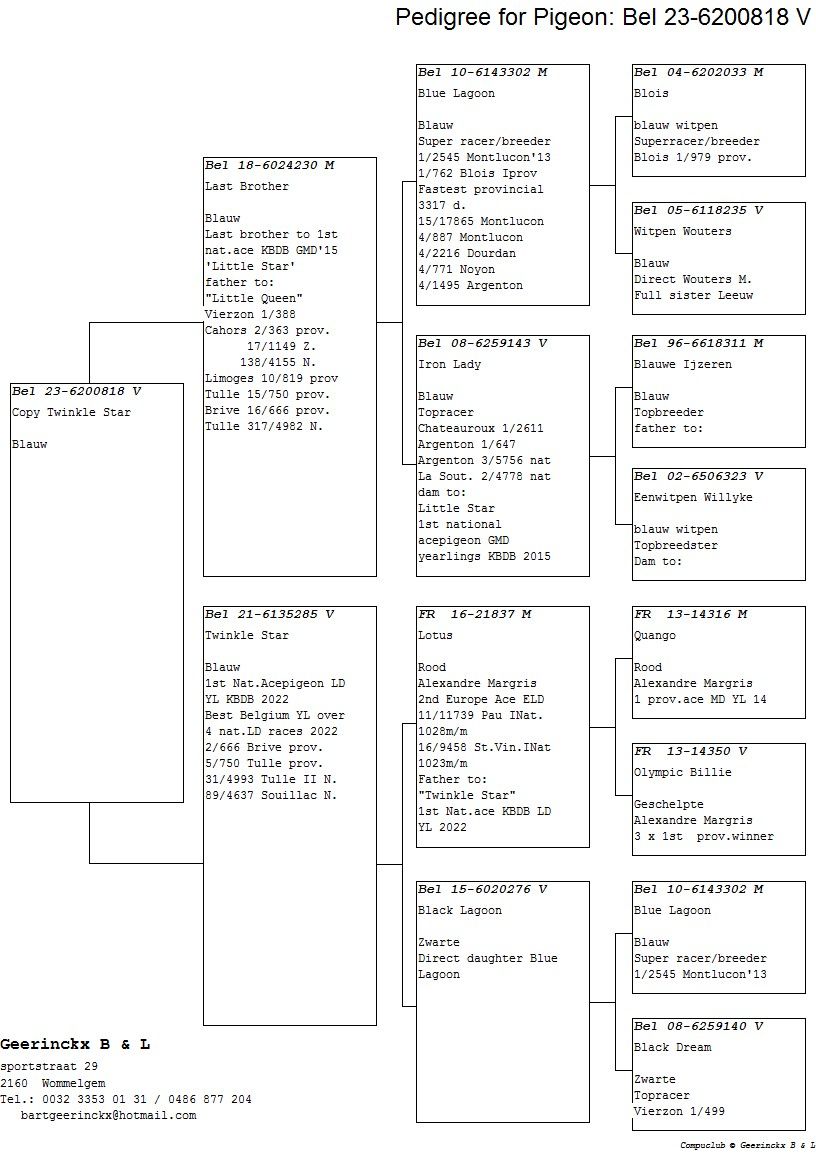 Pedigree for Pigeon: Bel 23-6200818 V

Bel 23-6200818 V
Copy Twinkle Star

Blauw

Bel 18-6024230 M
Last Brother

Blauw
Last brother to 1st nat.ace KBDB GMD'15 'Little Star' father to: "Little Queen"
Vierzon 1/388
Cahors 2/363 prov.
17/1149 Z.
138/4155 N.
Limoges 10/819 prov
Tulle 15/750 prov.
Brive 16/666 prov.
Tulle 317/4982 N.

Bel 21-6135285 V
Twinkle Star

Blauw
1st Nat.Acepigeon LD YL KBDB 2022
Best Belgium YL over 4 nat.LD races 2022
2/666 Brive prov.
5/750 Tulle prov.
31/4993 Tulle II N.
89/4637 Souillac N.

Bel 10-6143302 M
Blue Lagoon

Blauw
Super racer/breeder
1/2545 Montlucon'13
1/762 Blois Iprov
Fastest provincial 3317 d.
15/17865 Montlucon
4/887 Montlucon
4/2216 Dourdan
4/771 Noyon
4/1495 Argenton

Bel 08-6259143 V
Iron Lady

Blauw
Topracer
Chateauroux 1/2611
Argenton 1/647
Argenton 3/5756 nat
La Sout. 2/4778 nat
dam to:
Little Star
1st national acepigeon GMD yearlings KBDB 2015

FR 16-21837 M
Lotus

Rood
Alexandre Margris
2nd Europe Ace ELD
11/11739 Pau INat.
1028m/m
16/9458 St.Vin.INat
1023m/m
Father to:
"Twinkle Star"
1st Nat.ace KBDB LD YL 2022

Bel 15-6020276 V
Black Lagoon

Zwarte
Direct daughter Blue Lagoon

Bel 04-6202033 M
Blois

blauw witpen
Superracer/breeder
Blois 1/979 prov.

Bel 05-6118235 V
Witpen Wouters

Blauw
Direct Wouters M.
Full sister Leeuw

Bel 96-6618311 M
Blauwe Ijzeren

Blauw
Topbreeder
father to:

Bel 02-6506323 V
Eenwitpen Willyke

blauw witpen
Topbreedster
Dam to:

FR 13-14316 M
Quango

Rood
Alexandre Margris
1 prov.ace MD YL 14

FR 13-14350 V
Olympic Billie

Geschelpte
Alexandre Margris
3 x 1st prov.winner

Bel 10-6143302 M
Blue Lagoon

Blauw
Super racer/breeder
1/2545 Montlucon'13

Bel 08-6259140 V
Black Dream

Zwarte
Topracer
Vierzon 1/499

Geerinckx B & L
sportstraat 29
2160 Wommelgem
Tel.: 0032 3353 01 31 / 0486 877 204
bartgeerinckx@hotmail.com

Compuclub © Geerinckx B & L